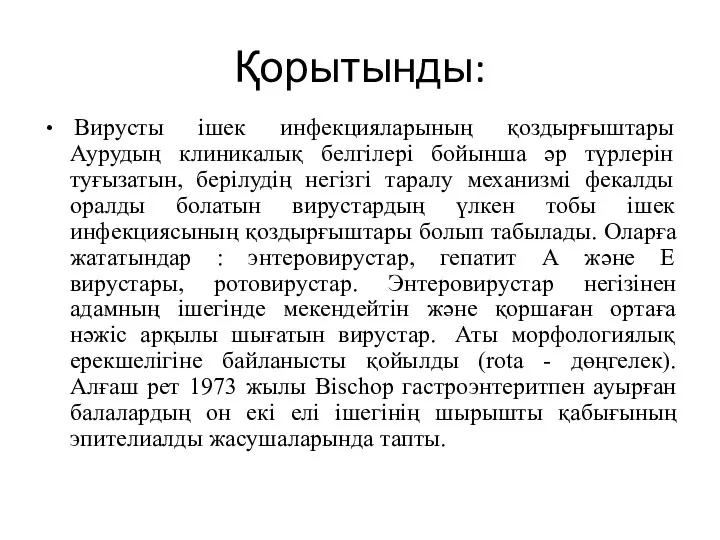 Қорытынды:

• Вирусты ішек инфекцияларының қоздырғыштары Аурудың клиникалық белгілері бойынша әр түрлерін туғызатын, берілудің негізгі таралу механизмі фекалды оралды болатын вирустардың үлкен тобы ішек инфекциясының қоздырғыштары болып табылады. Оларға жататындар : энтеровирустар, гепатит А және Е вирустары, ротовирустар. Энтеровирустар негізінен адамның ішегінде мекендейтін және қоршаған ортаға нәжіс арқылы шығатын вирустар. Аты морфологиялық ерекшелігіне байланысты қойылды (rota - дөңгелек). Алғаш рет 1973 жылы Bischop гастроэнтеритпен ауырған балалардың он екі елі ішегінің шырышты қабығының эпителиалды жасушаларында тапты.